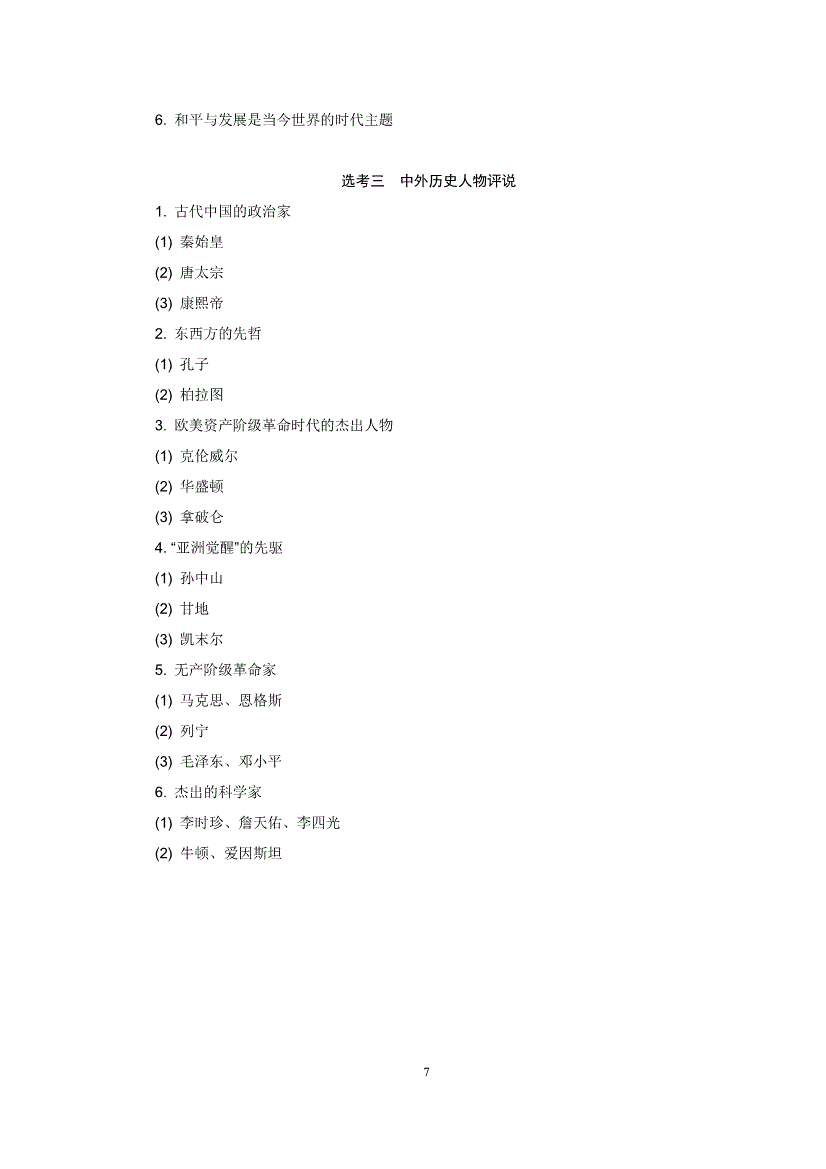 6.和平与发展是当今世界的时代主题

选考三 中外历史人物评说

1.古代中国的政治家

(1)秦始皇

(2)唐太宗

(3)康熙帝

2.东西方的先哲

(1)孔子

(2)柏拉图

3.欧美资产阶级革命时代的杰出人物

(1)克伦威尔

(2)华盛顿

(3)拿破仑

4.“亚洲觉醒”的先驱

(1)孙中山

(2)甘地

(3)凯末尔

5.无产阶级革命家

(1)马克思、恩格斯

(2)列宁

(3)毛泽东、邓小平

6.杰出的科学家

(1)李时珍、詹天佑、李四光

(2)牛顿、爱因斯坦

7